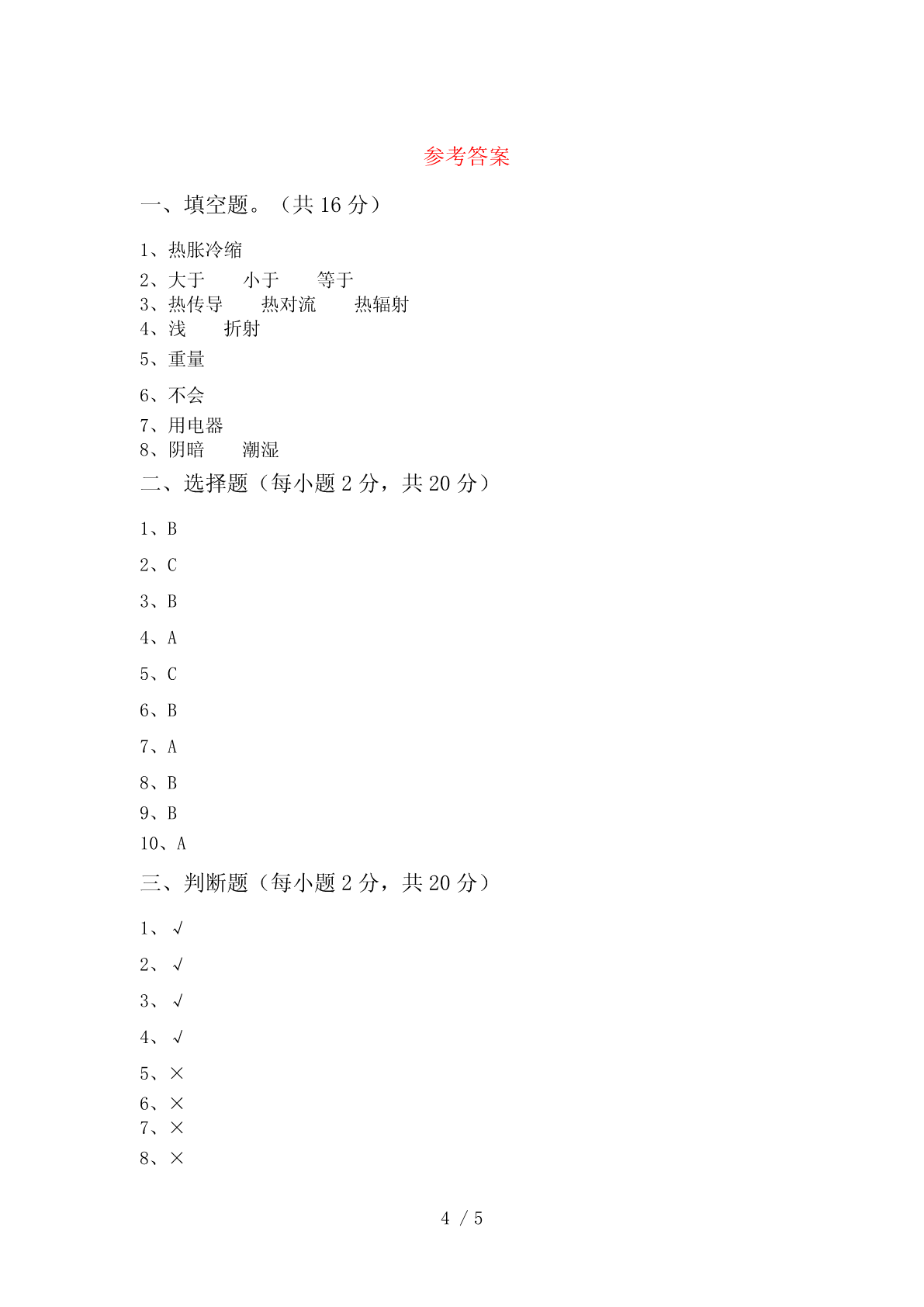 参考答案

一、填空题。（共 16 分）

1、热胀冷缩

2、大于　　小于　　等于

3、热传导　　热对流　　热辐射

4、浅　　折射

5、重量

6、不会

7、用电器

8、阴暗　　潮湿

二、选择题（每小题 2 分，共 20 分）

1、B

2、C

3、B

4、A

5、C

6、B

7、A

8、B

9、B

10、A

三、判断题（每小题 2 分，共 20 分）

1、√

2、√

3、√

4、√

5、×

6、×

7、×

8、×

4 / 5